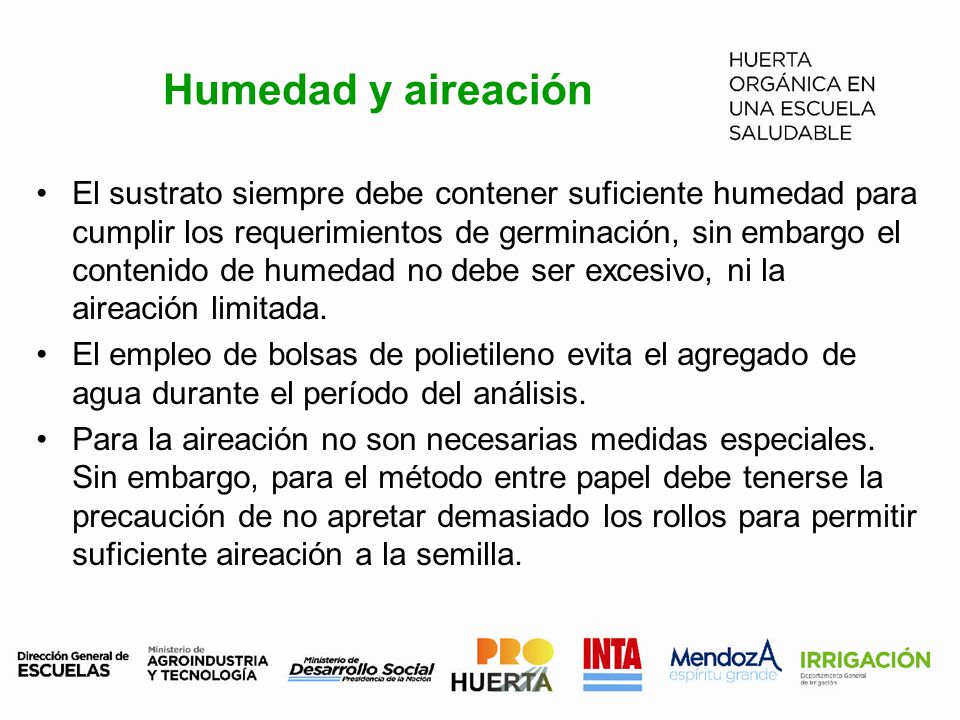 Humedad y aireación

HUERTA
ORGÁNICA EN
UNA ESCUELA
SALUDABLE

• El sustrato siempre debe contener suficiente humedad para cumplir los requerimientos de germinación, sin embargo el contenido de humedad no debe ser excesivo, ni la aireación limitada.
• El empleo de bolsas de polietileno evita el agregado de agua durante el período del análisis.
• Para la aireación no son necesarias medidas especiales. Sin embargo, para el método entre papel debe tenerse la precaución de no apretar demasiado los rollos para permitir suficiente aireación a la semilla.

Dirección General de ESCUELAS

Ministerio de AGROINDUSTRIA Y TECNOLOGÍA

Ministerio de Desarrollo Social Presidencia de la Nación

PRO HUERTA

INTA

MendozA espíritu grande

IRRIGACIÓN Departamento General de Irrigación